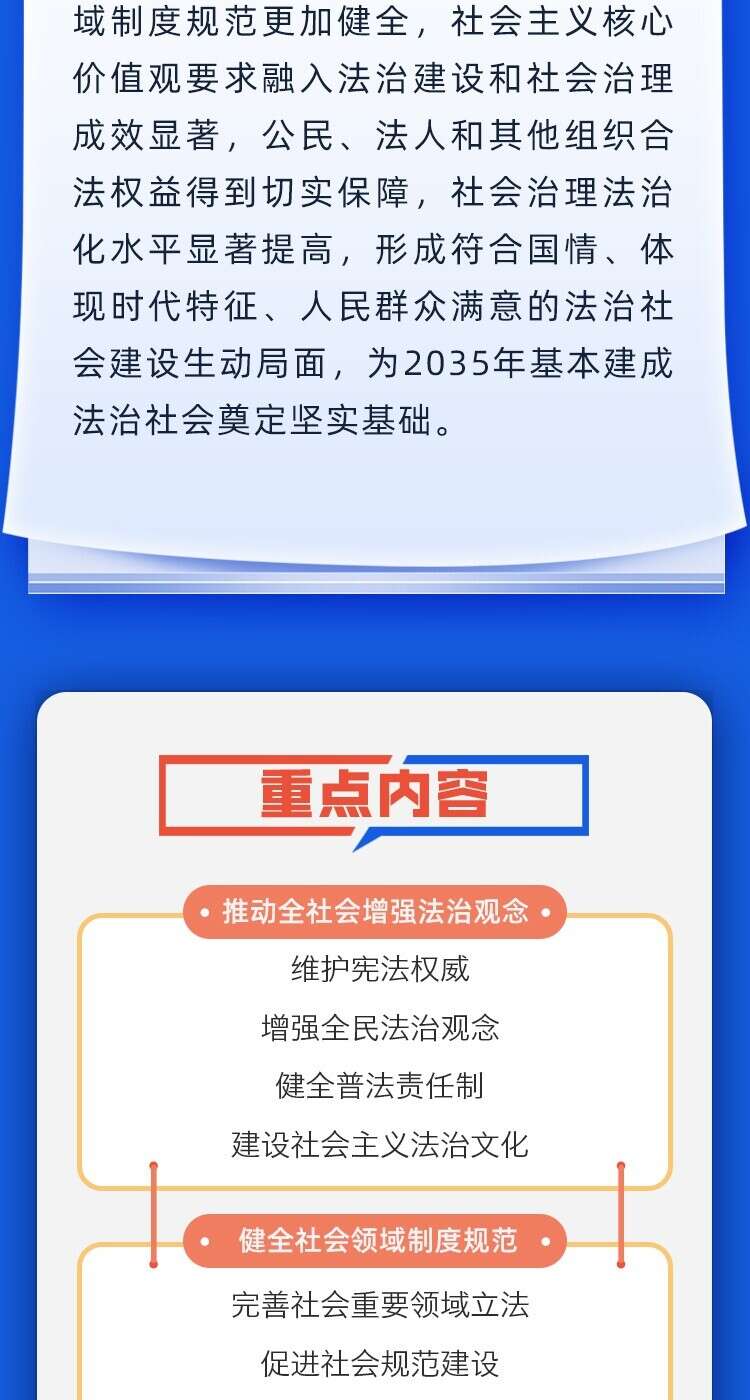 域制度规范更加健全，社会主义核心价值观要求融入法治建设和社会治理成效显著，公民、法人和其他组织合法权益得到切实保障，社会治理法治化水平显著提高，形成符合国情、体现时代特征、人民群众满意的法治社会建设生动局面，为2035年基本建成法治社会奠定坚实基础。

重点内容

• 推动全社会增强法治观念 •

维护宪法权威

增强全民法治观念

健全普法责任制

建设社会主义法治文化

• 健全社会领域制度规范 •

完善社会重要领域立法

促进社会规范建设